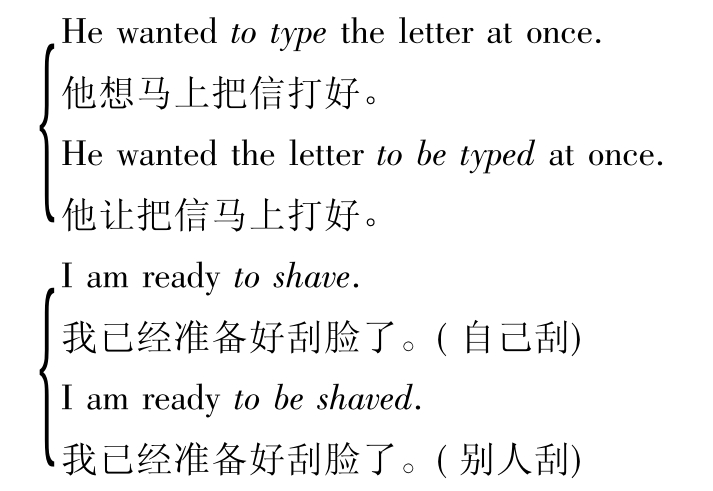 He wanted to type the letter at once.

他想马上把信打好。

He wanted the letter to be typed at once.

他让把信马上打好。

I am ready to shave.

我已经准备好刮脸了。(自己刮)

I am ready to be shaved.

我已经准备好刮脸了。(别人刮)